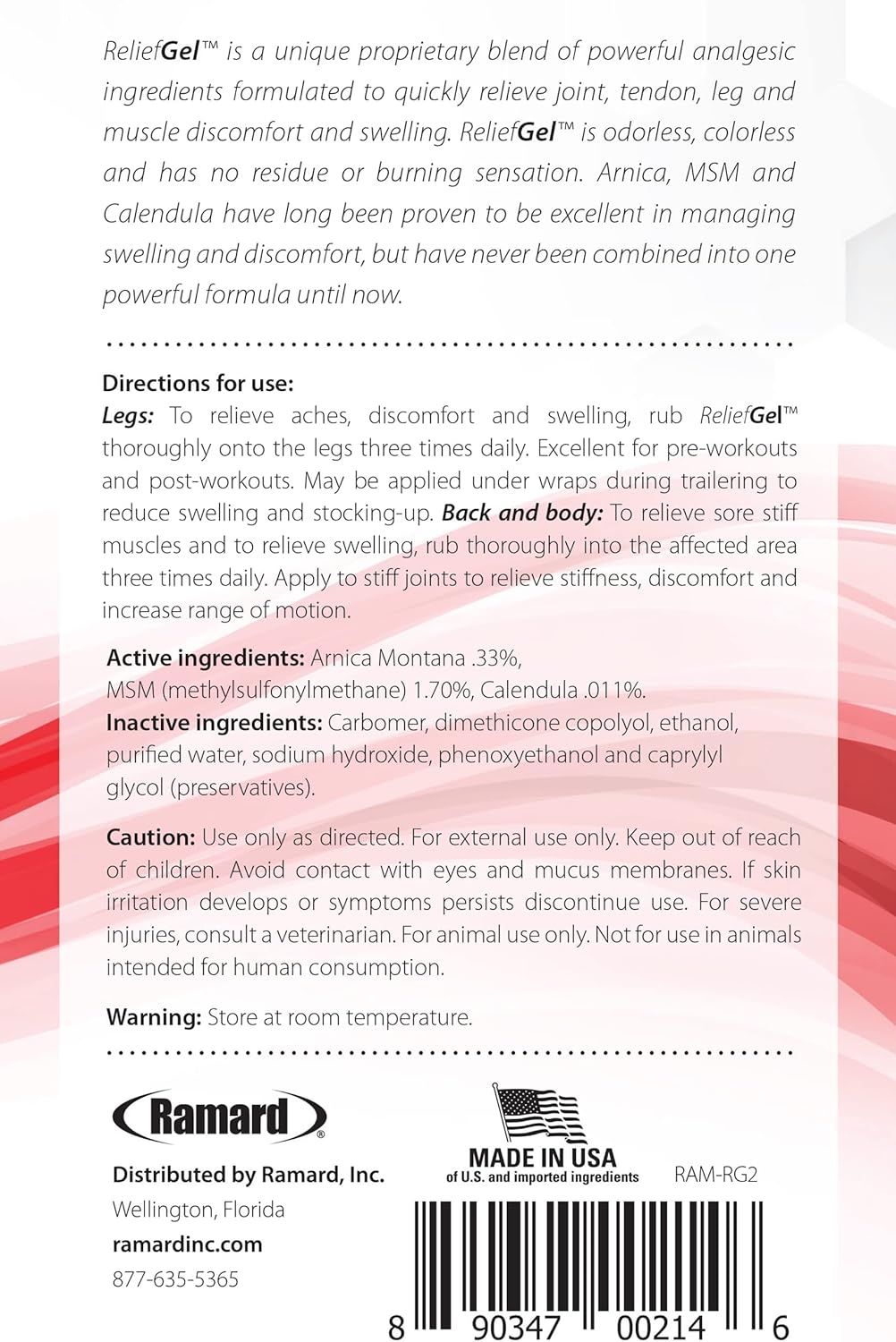 ReliefGel™ is a unique proprietary blend of powerful analgesic ingredients formulated to quickly relieve joint, tendon, leg and muscle discomfort and swelling. ReliefGel™ is odorless, colorless and has no residue or burning sensation. Arnica, MSM and Calendula have long been proven to be excellent in managing swelling and discomfort, but have never been combined into one powerful formula until now.

Directions for use:
Legs: To relieve aches, discomfort and swelling, rub ReliefGel™ thoroughly onto the legs three times daily. Excellent for pre-workouts and post-workouts. May be applied under wraps during trailering to reduce swelling and stocking-up. Back and body: To relieve sore stiff muscles and to relieve swelling, rub thoroughly into the affected area three times daily. Apply to stiff joints to relieve stiffness, discomfort and increase range of motion.

Active ingredients: Arnica Montana .33%, MSM (methylsulfonylmethane) 1.70%, Calendula .011%.
Inactive ingredients: Carbomer, dimethicone copolyol, ethanol, purified water, sodium hydroxide, phenoxyethanol and caprylyl glycol (preservatives).

Caution: Use only as directed. For external use only. Keep out of reach of children. Avoid contact with eyes and mucus membranes. If skin irritation develops or symptoms persists discontinue use. For severe injuries, consult a veterinarian. For animal use only. Not for use in animals intended for human consumption.

Warning: Store at room temperature.

Ramard®

Distributed by Ramard, Inc.
Wellington, Florida
ramardinc.com
877-635-5365

MADE IN USA
of U.S. and imported ingredients

RAM-RG2

8 90347 00214 6